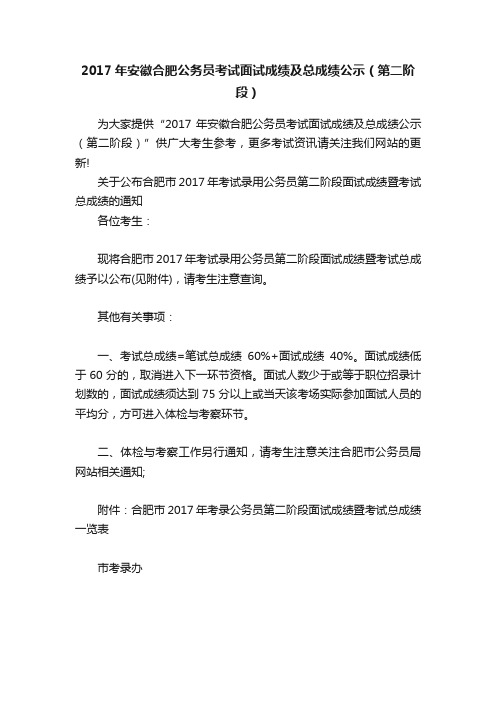 2017 年安徽合肥公务员考试面试成绩及总成绩公示（第二阶段）

为大家提供“2017 年安徽合肥公务员考试面试成绩及总成绩公示（第二阶段）”供广大考生参考，更多考试资讯请关注我们网站的更新!

关于公布合肥市 2017 年考试录用公务员第二阶段面试成绩暨考试总成绩的通知

各位考生：

现将合肥市 2017 年考试录用公务员第二阶段面试成绩暨考试总成绩予以公布(见附件)，请考生注意查询。

其他有关事项：

一、考试总成绩=笔试总成绩 60%+面试成绩 40%。面试成绩低于 60 分的，取消进入下一环节资格。面试人数少于或等于职位招录计划数的，面试成绩须达到 75 分以上或当天该考场实际参加面试人员的平均分，方可进入体检与考察环节。

二、体检与考察工作另行通知，请考生注意关注合肥市公务员局网站相关通知;

附件：合肥市 2017 年考录公务员第二阶段面试成绩暨考试总成绩一览表

市考录办